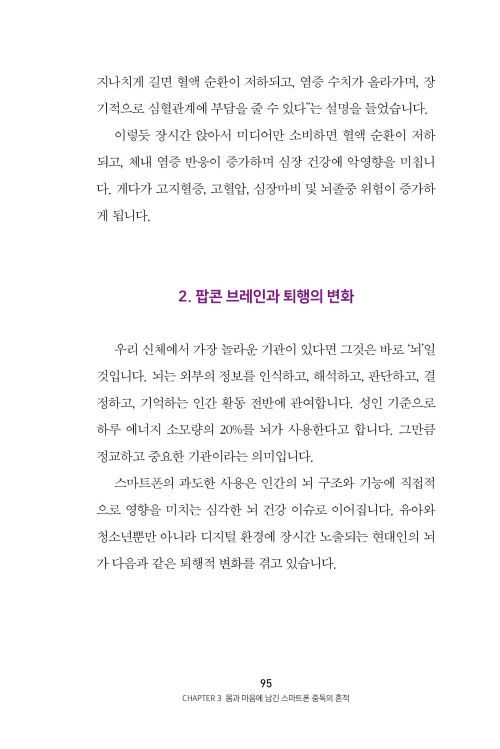 지나치게 길면 혈액 순환이 저하되고, 염증 수치가 올라가며, 장기적으로 심혈관계에 부담을 줄 수 있다"는 설명을 들었습니다.

이렇듯 장시간 앉아서 미디어만 소비하면 혈액 순환이 저하되고, 체내 염증 반응이 증가하며 심장 건강에 악영향을 미칩니다. 게다가 고지혈증, 고혈압, 심장마비 및 뇌졸중 위험이 증가하게 됩니다.

2. 팝콘 브레인과 퇴행의 변화

우리 신체에서 가장 놀라운 기관이 있다면 그것은 바로 '뇌'일 것입니다. 뇌는 외부의 정보를 인식하고, 해석하고, 판단하고, 결정하고, 기억하는 인간 활동 전반에 관여합니다. 성인 기준으로 하루 에너지 소모량의 20%를 뇌가 사용한다고 합니다. 그만큼 정교하고 중요한 기관이라는 의미입니다.

스마트폰의 과도한 사용은 인간의 뇌 구조와 기능에 직접적으로 영향을 미치는 심각한 뇌 건강 이슈로 이어집니다. 유아와 청소년뿐만 아니라 디지털 환경에 장시간 노출되는 현대인의 뇌가 다음과 같은 퇴행적 변화를 겪고 있습니다.

95
CHAPTER 3 몸과 마음에 남긴 스마트폰 중독의 흔적